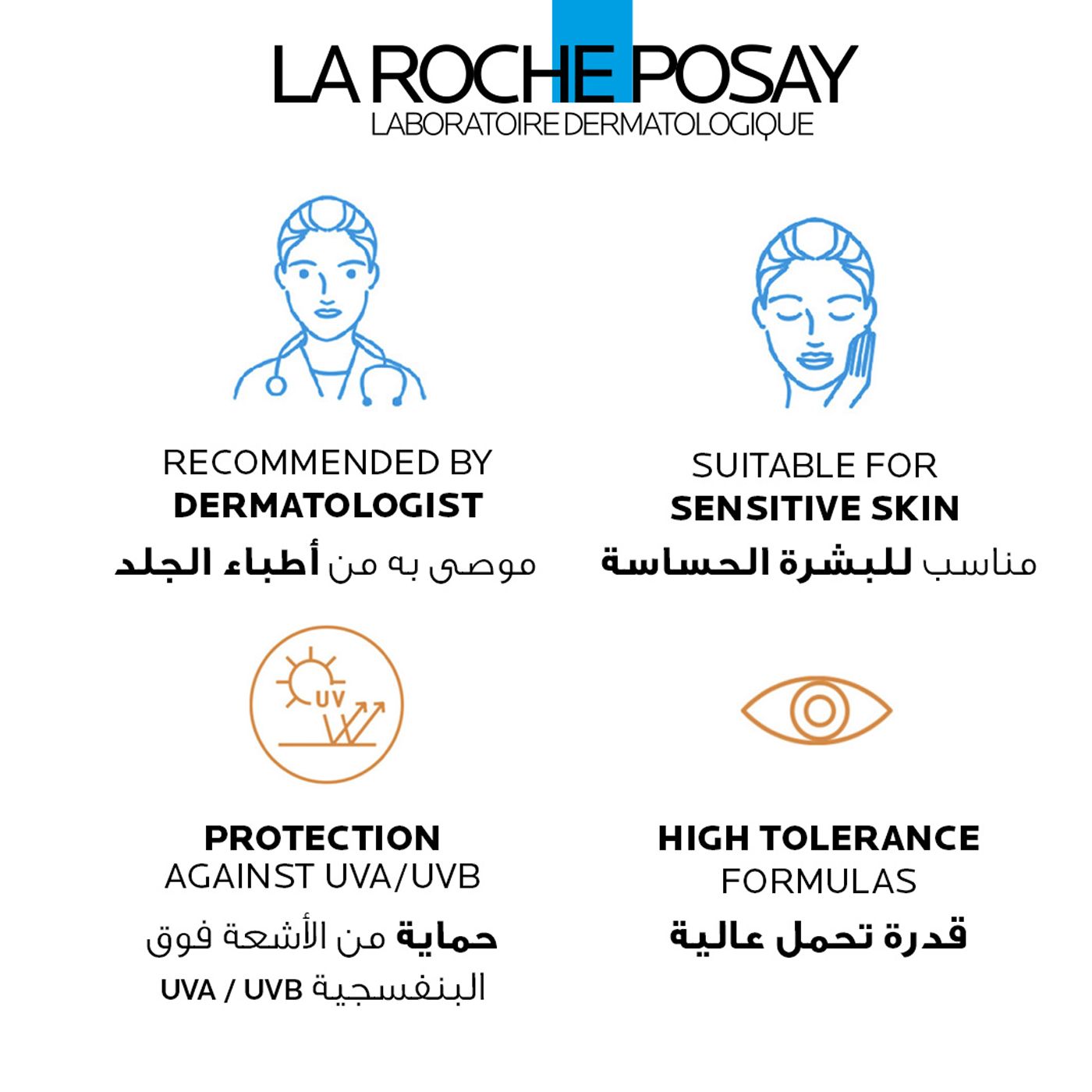 LA ROCHE POSAY
LABORATOIRE DERMATOLOGIQUE

RECOMMENDED BY
DERMATOLOGIST
موصى به من أطباء الجلد

SUITABLE FOR
SENSITIVE SKIN
مناسب للبشرة الحساسة

UV

PROTECTION
AGAINST UVA/UVB
حماية من الأشعة فوق
البنفسجية UVA / UVB

HIGH TOLERANCE
FORMULAS
قدرة تحمل عالية